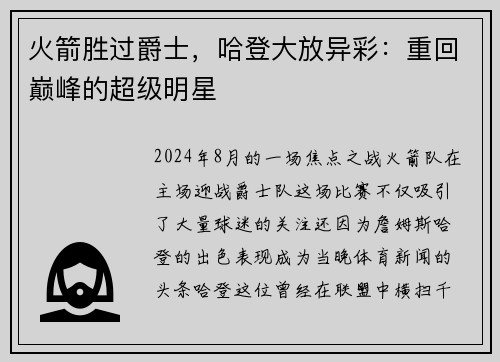 火箭胜过爵士，哈登大放异彩：重回巅峰的超级明星

2024年8月的一场焦点之战火箭队在主场迎战爵士队这场比赛不仅吸引了大量球迷的关注还因为詹姆斯哈登的出色表现成为当晚体育新闻的头条哈登这位曾经在联盟中横扫千